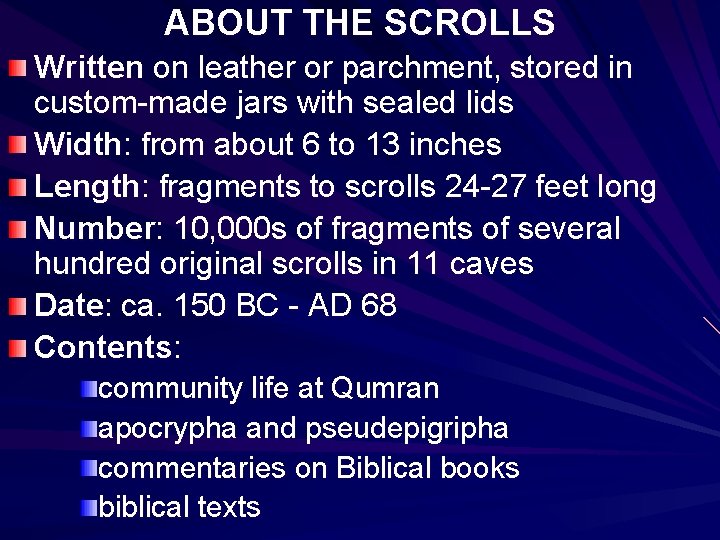 ABOUT THE SCROLLS

Written on leather or parchment, stored in custom-made jars with sealed lids

Width: from about 6 to 13 inches

Length: fragments to scrolls 24-27 feet long

Number: 10,000s of fragments of several hundred original scrolls in 11 caves

Date: ca. 150 BC - AD 68

Contents:

community life at Qumran

apocrypha and pseudepigripha

commentaries on Biblical books

biblical texts